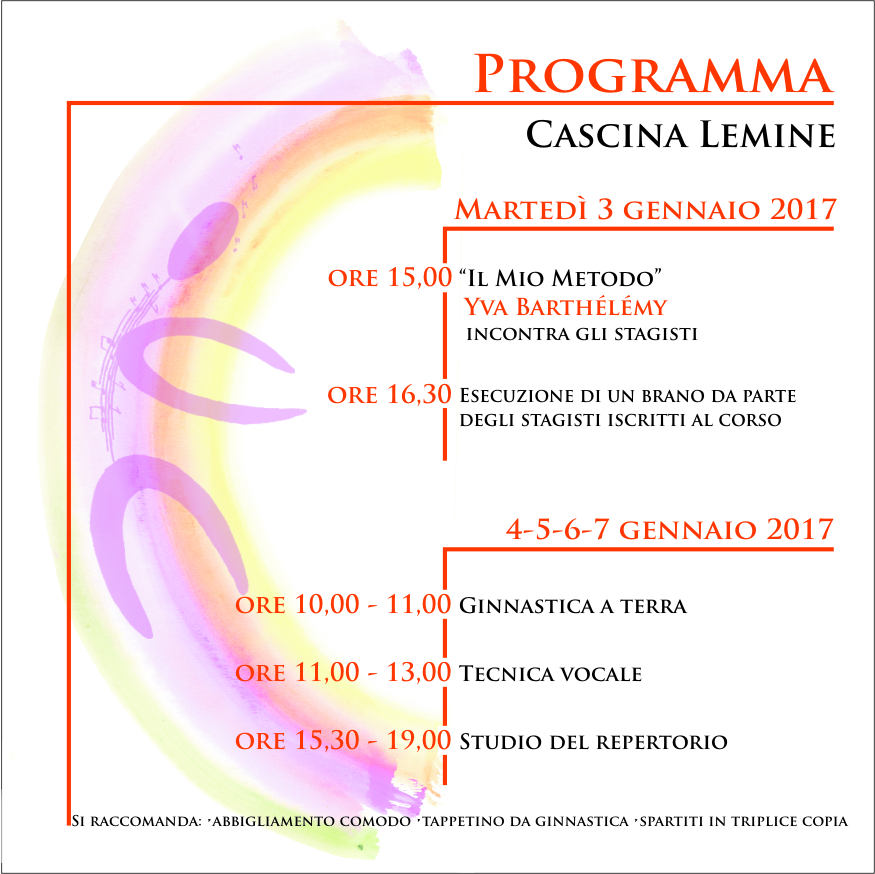 PROGRAMMA

CASCINA LEMINE

MARTEDÌ 3 GENNAIO 2017

ORE 15,00 "IL MIO METODO"
YVA BARTHÉLÉMY
INCONTRA GLI STAGISTI

ORE 16,30 ESECUZIONE DI UN BRANO DA PARTE DEGLI STAGISTI ISCRITTI AL CORSO

4-5-6-7 GENNAIO 2017

ORE 10,00 - 11,00 GINNASTICA A TERRA

ORE 11,00 - 13,00 TECNICA VOCALE

ORE 15,30 - 19,00 STUDIO DEL REPERTORIO

SI RACCOMANDA: ·ABBIGLIAMENTO COMODO ·TAPPETINO DA GINNASTICA ·SPARTITI IN TRIPLICE COPIA